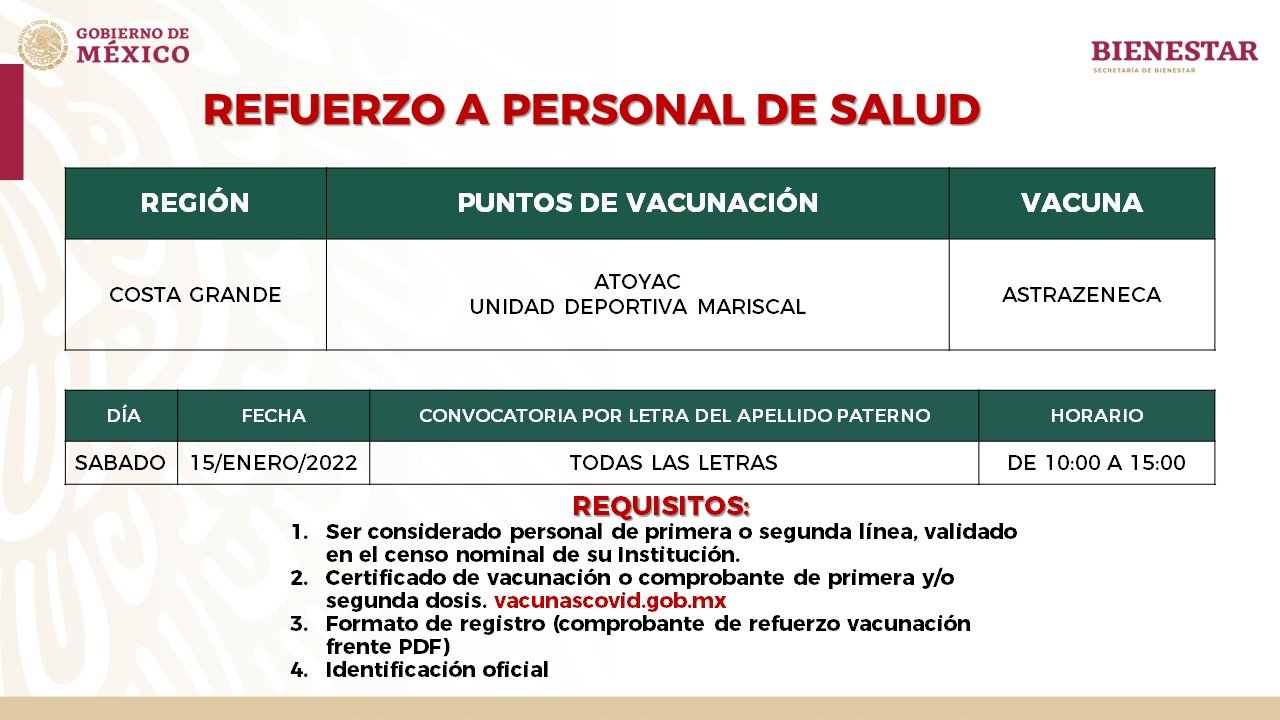 GOBIERNO DE MÉXICO

BIENESTAR
SECRETARÍA DE BIENESTAR

REFUERZO A PERSONAL DE SALUD

| REGIÓN | PUNTOS DE VACUNACIÓN | VACUNA |
|---|---|---|
| COSTA GRANDE | ATOYAC UNIDAD DEPORTIVA MARISCAL | ASTRAZENECA |

| DÍA | FECHA | CONVOCATORIA POR LETRA DEL APELLIDO PATERNO | HORARIO |
|---|---|---|---|
| SABADO | 15/ENERO/2022 | TODAS LAS LETRAS | DE 10:00 A 15:00 |

REQUISITOS:
1. Ser considerado personal de primera o segunda línea, validado en el censo nominal de su Institución.
2. Certificado de vacunación o comprobante de primera y/o segunda dosis. vacunascovid.gob.mx
3. Formato de registro (comprobante de refuerzo vacunación frente PDF)
4. Identificación oficial